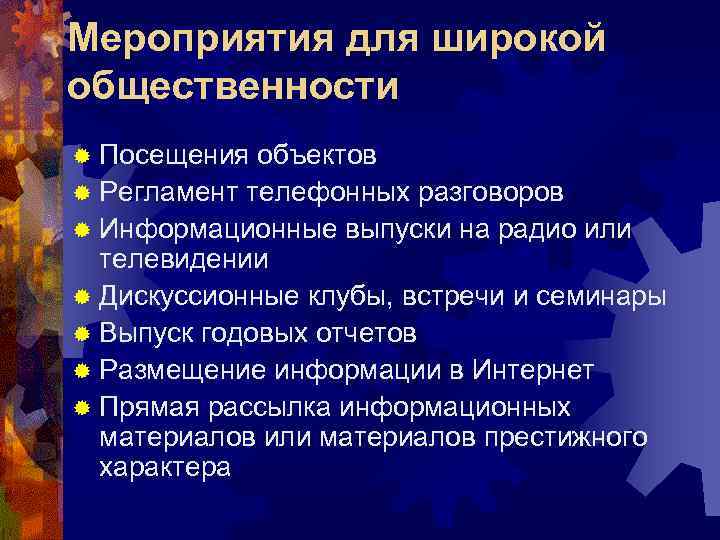 Мероприятия для широкой общественности

Посещения объектов
Регламент телефонных разговоров
Информационные выпуски на радио или телевидении
Дискуссионные клубы, встречи и семинары
Выпуск годовых отчетов
Размещение информации в Интернет
Прямая рассылка информационных материалов или материалов престижного характера